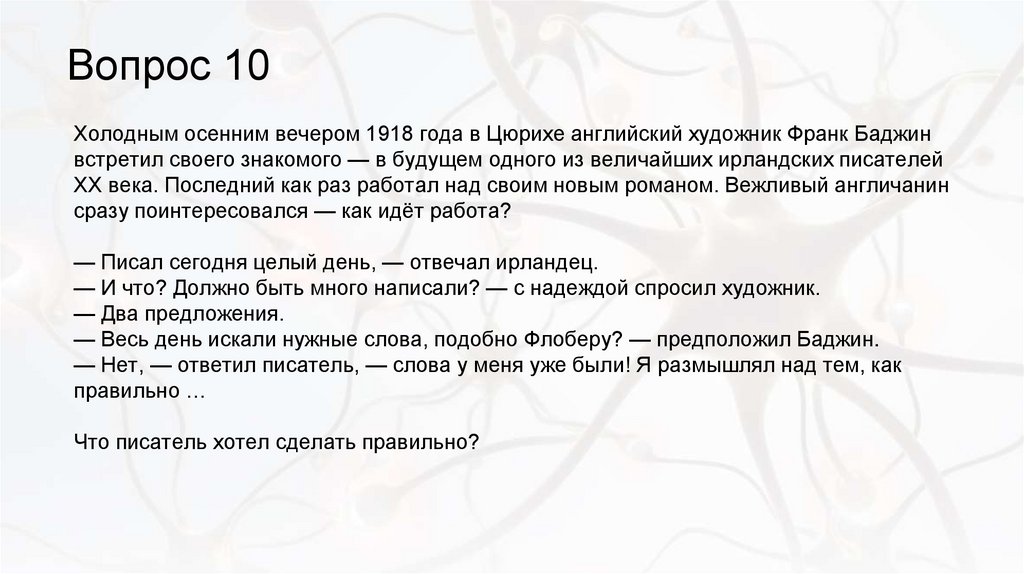 Вопрос 10

Холодным осенним вечером 1918 года в Цюрихе английский художник Франк Баджин встретил своего знакомого — в будущем одного из величайших ирландских писателей XX века. Последний как раз работал над своим новым романом. Вежливый англичанин сразу поинтересовался — как идёт работа?

— Писал сегодня целый день, — отвечал ирландец.
— И что? Должно быть много написали? — с надеждой спросил художник.
— Два предложения.
— Весь день искали нужные слова, подобно Флоберу? — предположил Баджин.
— Нет, — ответил писатель, — слова у меня уже были! Я размышлял над тем, как правильно …

Что писатель хотел сделать правильно?